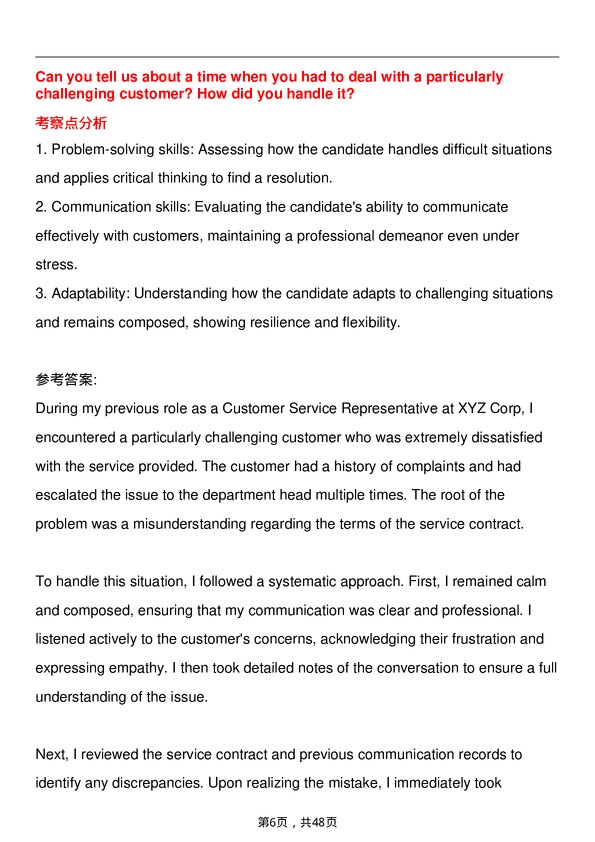 Can you tell us about a time when you had to deal with a particularly challenging customer? How did you handle it?

考察点分析

1. Problem-solving skills: Assessing how the candidate handles difficult situations and applies critical thinking to find a resolution.
2. Communication skills: Evaluating the candidate's ability to communicate effectively with customers, maintaining a professional demeanor even under stress.
3. Adaptability: Understanding how the candidate adapts to challenging situations and remains composed, showing resilience and flexibility.

参考答案:

During my previous role as a Customer Service Representative at XYZ Corp, I encountered a particularly challenging customer who was extremely dissatisfied with the service provided. The customer had a history of complaints and had escalated the issue to the department head multiple times. The root of the problem was a misunderstanding regarding the terms of the service contract.

To handle this situation, I followed a systematic approach. First, I remained calm and composed, ensuring that my communication was clear and professional. I listened actively to the customer's concerns, acknowledging their frustration and expressing empathy. I then took detailed notes of the conversation to ensure a full understanding of the issue.

Next, I reviewed the service contract and previous communication records to identify any discrepancies. Upon realizing the mistake, I immediately took

第6页，共48页